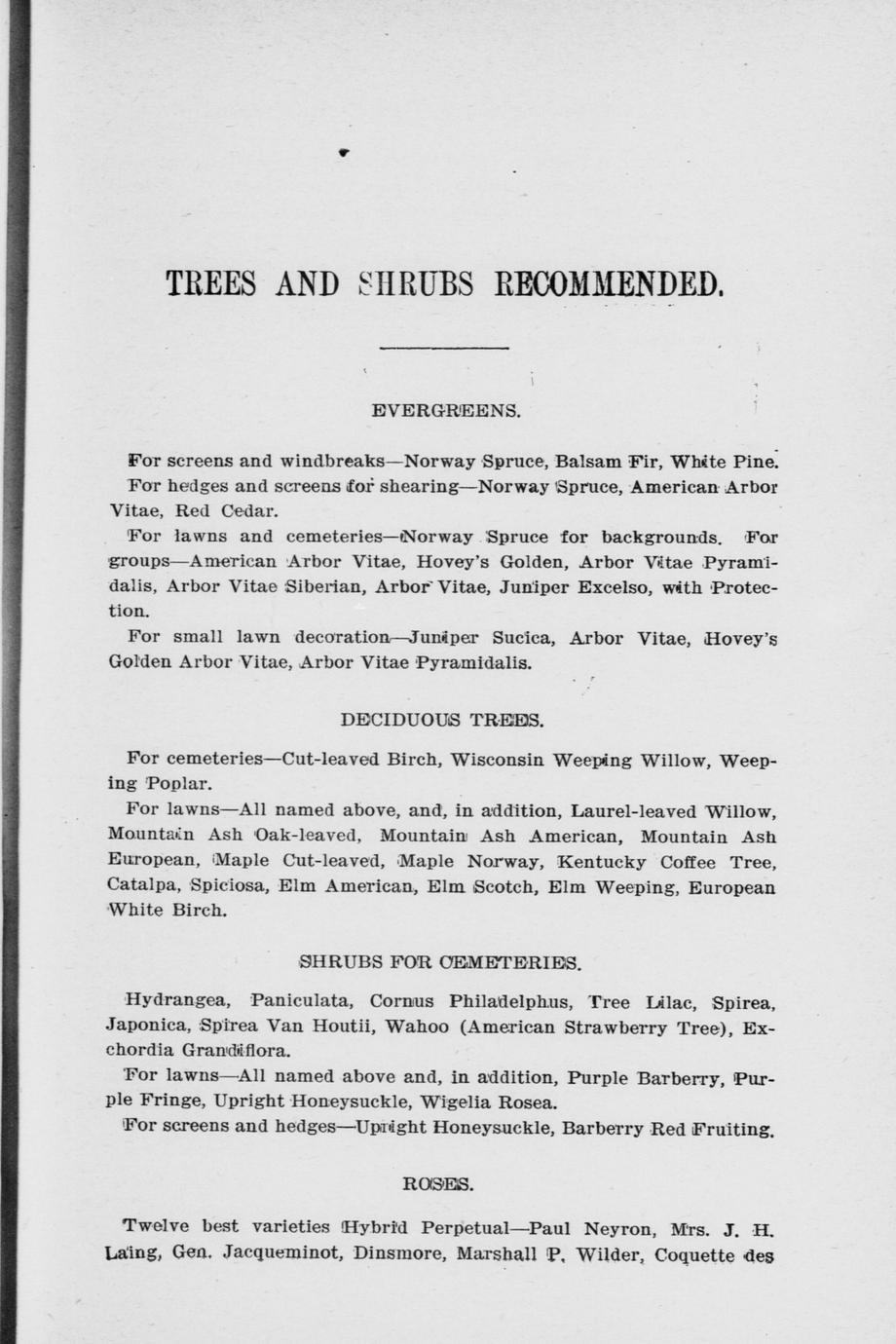 TREES AND SHRUBS RECOMMENDED.

EVERGREENS.

For screens and windbreaks—Norway Spruce, Balsam Fir, White Pine.

For hedges and screens for shearing—Norway Spruce, American Arbor Vitae, Red Cedar.

For lawns and cemeteries—Norway Spruce for backgrounds. For groups—American Arbor Vitae, Hovey's Golden, Arbor Vitae Pyramidalis, Arbor Vitae Siberian, Arbor Vitae, Juniper Excelso, with Protection.

For small lawn decoration—Juniper Sucica, Arbor Vitae, Hovey's Golden Arbor Vitae, Arbor Vitae Pyramidalis.

DECIDUOUS TREES.

For cemeteries—Cut-leaved Birch, Wisconsin Weeping Willow, Weeping Poplar.

For lawns—All named above, and, in addition, Laurel-leaved Willow, Mountain Ash Oak-leaved, Mountain Ash American, Mountain Ash European, Maple Cut-leaved, Maple Norway, Kentucky Coffee Tree, Catalpa, Spiciosa, Elm American, Elm Scotch, Elm Weeping, European White Birch.

SHRUBS FOR CEMETERIES.

Hydrangea, Paniculata, Cornus Philadelphus, Tree Lilac, Spirea, Japonica, Spirea Van Houtii, Wahoo (American Strawberry Tree), Exchordia Grandiflora.

For lawns—All named above and, in addition, Purple Barberry, Purple Fringe, Upright Honeysuckle, Wigelia Rosea.

For screens and hedges—Upright Honeysuckle, Barberry Red Fruiting.

ROSES.

Twelve best varieties Hybrid Perpetual—Paul Neyron, Mrs. J. H. Laing, Gen. Jacqueminot, Dinsmore, Marshall P. Wilder, Coquette des